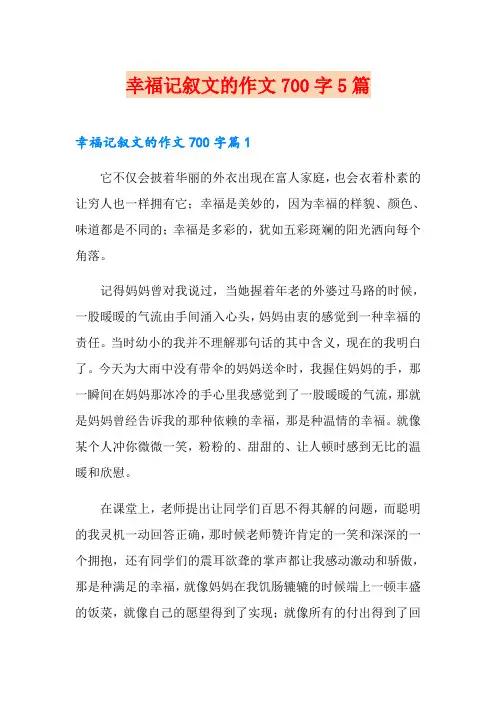 幸福记叙文的作文 700 字 5 篇

幸福记叙文的作文 700 字篇 1

它不仅会披着华丽的外衣出现在富人家庭，也会衣着朴素的让穷人也一样拥有它；幸福是美妙的，因为幸福的样貌、颜色、味道都是不同的；幸福是多彩的，犹如五彩斑斓的阳光洒向每个角落。

记得妈妈曾对我说过，当她握着年老的外婆过马路的时候，一股暖暖的气流由手间涌入心头，妈妈由衷的感觉到一种幸福的责任。当时幼小的我并不理解那句话的其中含义，现在的我明白了。今天为大雨中没有带伞的妈妈送伞时，我握住妈妈的手，那一瞬间在妈妈那冰冷的手心里我感觉到了一股暖暖的气流，那就是妈妈曾经告诉我的那种依赖的幸福，那是种温情的幸福。就像某个人冲你微微一笑，粉粉的、甜甜的、让人顿时感到无比的温暖和欣慰。

在课堂上，老师提出让同学们百思不得其解的问题，而聪明的我灵机一动回答正确，那时候老师赞许肯定的一笑和深深的一个拥抱，还有同学们的震耳欲聋的掌声都让我感动激动和骄傲，那是种满足的幸福，就像妈妈在我饥肠辘辘的时候端上一顿丰盛的饭菜，就像自己的愿望得到了实现；就像所有的付出得到了回